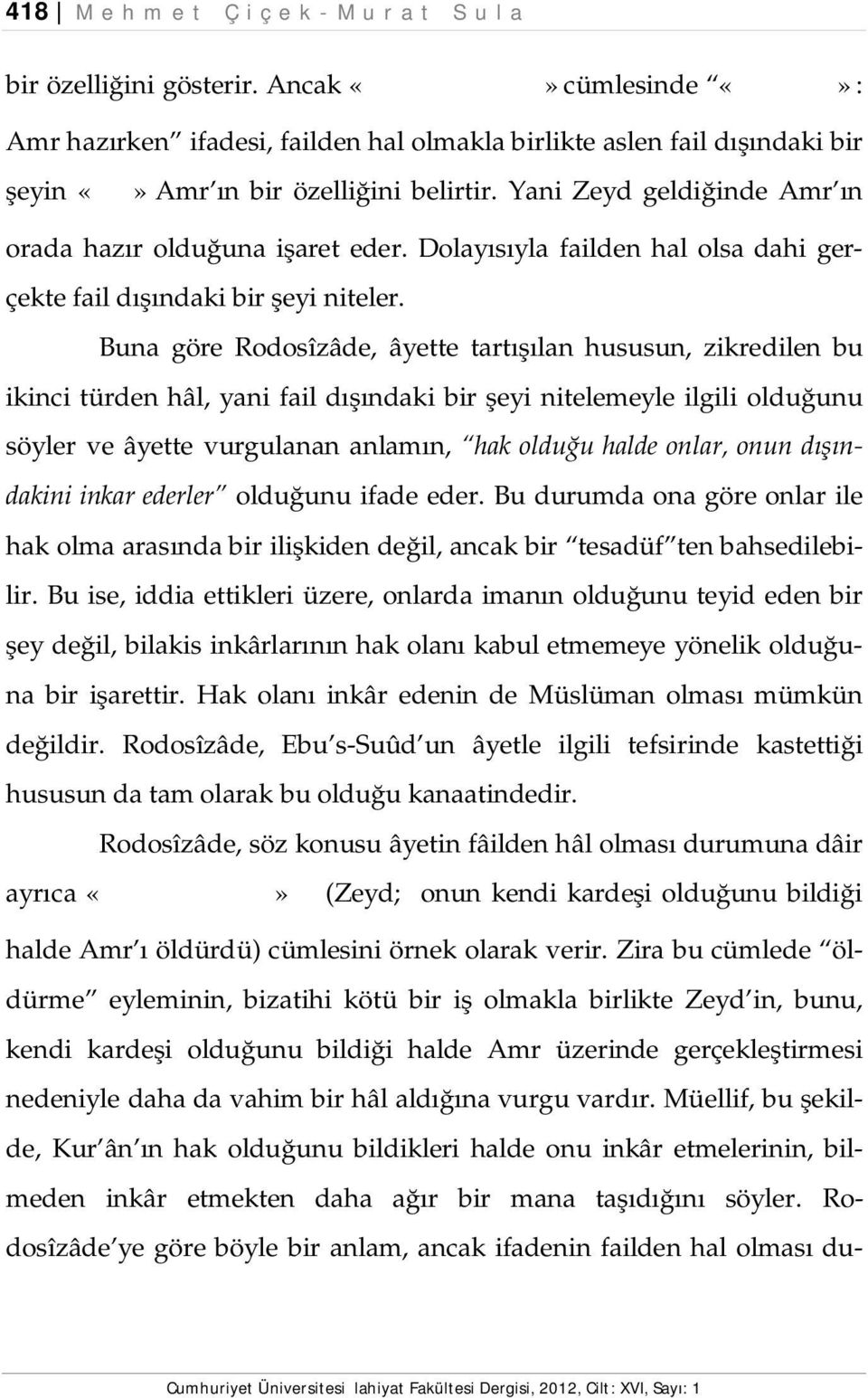 418 | Mehmet Çiçek-Murat Sula

bir özelliğini gösterir. Ancak « » cümlesinde “« »: Amr hazırken” ifadesi, failden hal olmakla birlikte aslen fail dışındaki bir şeyin « » Amr’ın bir özelliğini belirtir. Yani Zeyd geldiğinde Amr’ın orada hazır olduğuna işaret eder. Dolayısıyla failden hal olsa dahi gerçekte fail dışındaki bir şeyi niteler.

Buna göre Rodosîzâde, âyette tartışılan hususun, zikredilen bu ikinci türden hâl, yani fail dışındaki bir şeyi nitelemeyle ilgili olduğunu söyler ve âyette vurgulanan anlamın, “hak olduğu halde onlar, onun dışındakini inkar ederler” olduğunu ifade eder. Bu durumda ona göre onlar ile hak olma arasında bir ilişkiden değil, ancak bir “tesadüf”ten bahsedilebilir. Bu ise, iddia ettikleri üzere, onlarda imanın olduğunu teyid eden bir şey değil, bilakis inkârlarının hak olanı kabul etmemeye yönelik olduğuna bir işarettir. Hak olanı inkâr edenin de Müslüman olması mümkün değildir. Rodosîzâde, Ebu’s-Suûd’un âyetle ilgili tefsirinde kastettiği hususun da tam olarak bu olduğu kanaatindedir.

Rodosîzâde, söz konusu âyetin fâilden hâl olması durumuna dâir ayrıca « » (Zeyd; onun kendi kardeşi olduğunu bildiği halde Amr’ı öldürdü) cümlesini örnek olarak verir. Zira bu cümlede “öldürme” eyleminin, bizatihi kötü bir iş olmakla birlikte Zeyd’in, bunu, kendi kardeşi olduğunu bildiği halde Amr üzerinde gerçekleştirmesi nedeniyle daha da vahim bir hâl aldığına vurgu vardır. Müellif, bu şekilde, Kur’ân’ın hak olduğunu bildikleri halde onu inkâr etmelerinin, bilmeden inkâr etmekten daha ağır bir mana taşıdığını söyler. Rodosîzâde’ye göre böyle bir anlam, ancak ifadenin failden hal olması du-

Cumhuriyet Üniversitesi İlahiyat Fakültesi Dergisi, 2012, Cilt: XVI, Sayı: 1